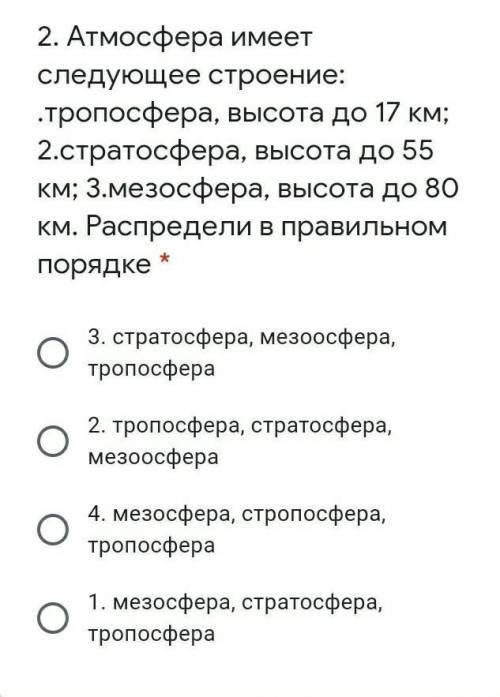 2. Атмосфера имеет следующее строение: .тропосфера, высота до 17 км; 2.стратосфера, высота до 55 км; 3.мезосфера, высота до 80 км. Распредели в правильном порядке *

3. стратосфера, мезоосфера, тропосфера

2. тропосфера, стратосфера, мезоосфера

4. мезосфера, стропосфера, тропосфера

1. мезосфера, стратосфера, тропосфера